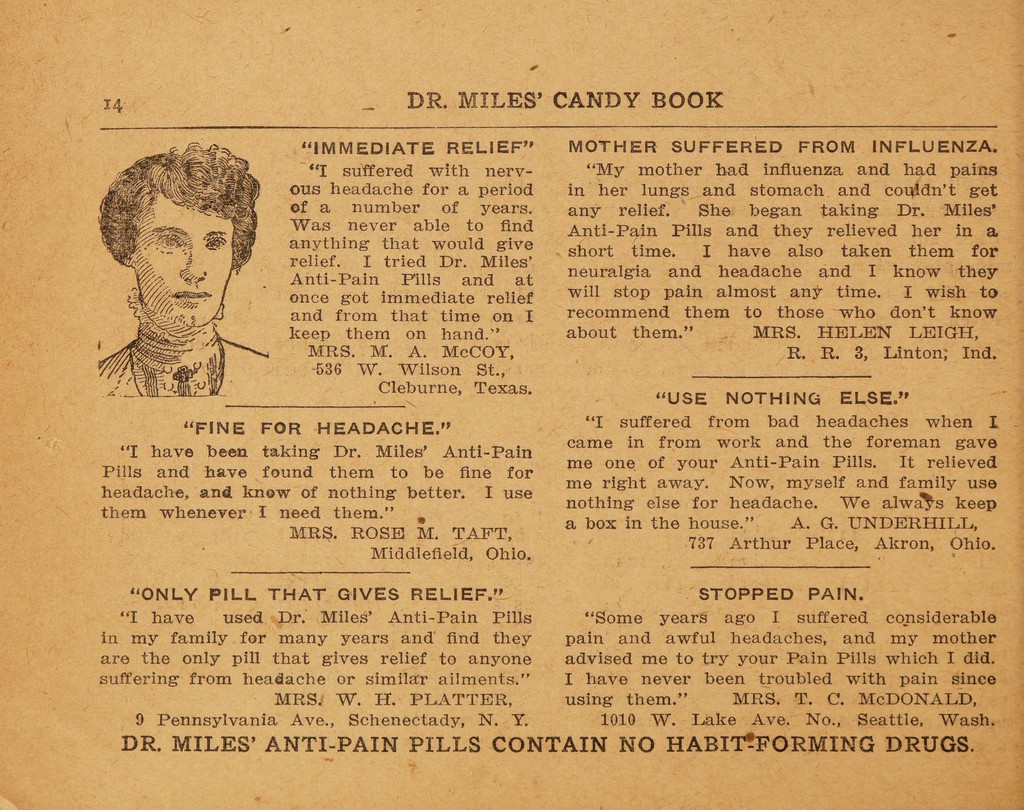 14 DR. MILES' CANDY BOOK

"IMMEDIATE RELIEF"

"I suffered with nervous headache for a period of a number of years. Was never able to find anything that would give relief. I tried Dr. Miles' Anti-Pain Pills and at once got immediate relief and from that time on I keep them on hand."
MRS. M. A. McCOY,
536 W. Wilson St.,
Cleburne, Texas.

"FINE FOR HEADACHE."

"I have been taking Dr. Miles' Anti-Pain Pills and have found them to be fine for headache, and know of nothing better. I use them whenever I need them."
MRS. ROSE M. TAFT,
Middlefield, Ohio.

"ONLY PILL THAT GIVES RELIEF."

"I have used Dr. Miles' Anti-Pain Pills in my family for many years and find they are the only pill that gives relief to anyone suffering from headache or similar ailments."
MRS. W. H. PLATTER,
9 Pennsylvania Ave., Schenectady, N. Y.

MOTHER SUFFERED FROM INFLUENZA.

"My mother had influenza and had pains in her lungs and stomach and couldn't get any relief. She began taking Dr. Miles' Anti-Pain Pills and they relieved her in a short time. I have also taken them for neuralgia and headache and I know they will stop pain almost any time. I wish to recommend them to those who don't know about them."
MRS. HELEN LEIGH,
R. R. 3, Linton, Ind.

"USE NOTHING ELSE."

"I suffered from bad headaches when I came in from work and the foreman gave me one of your Anti-Pain Pills. It relieved me right away. Now, myself and family use nothing else for headache. We always keep a box in the house."
A. G. UNDERHILL,
737 Arthur Place, Akron, Ohio.

STOPPED PAIN.

"Some years ago I suffered considerable pain and awful headaches, and my mother advised me to try your Pain Pills which I did. I have never been troubled with pain since using them."
MRS. T. C. McDONALD,
1010 W. Lake Ave. No., Seattle, Wash.

DR. MILES' ANTI-PAIN PILLS CONTAIN NO HABIT-FORMING DRUGS.